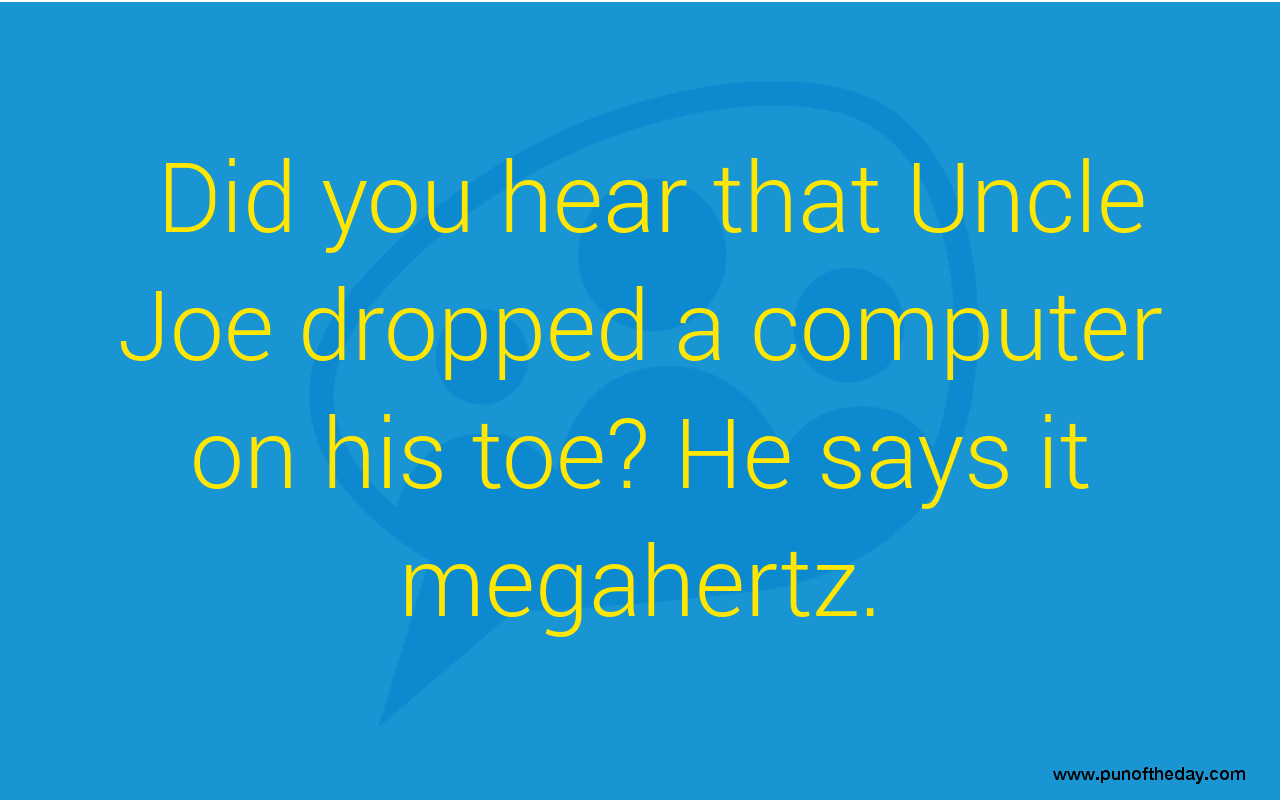 Did you hear that Uncle Joe dropped a computer on his toe? He says it megahertz.

www.punoftheday.com